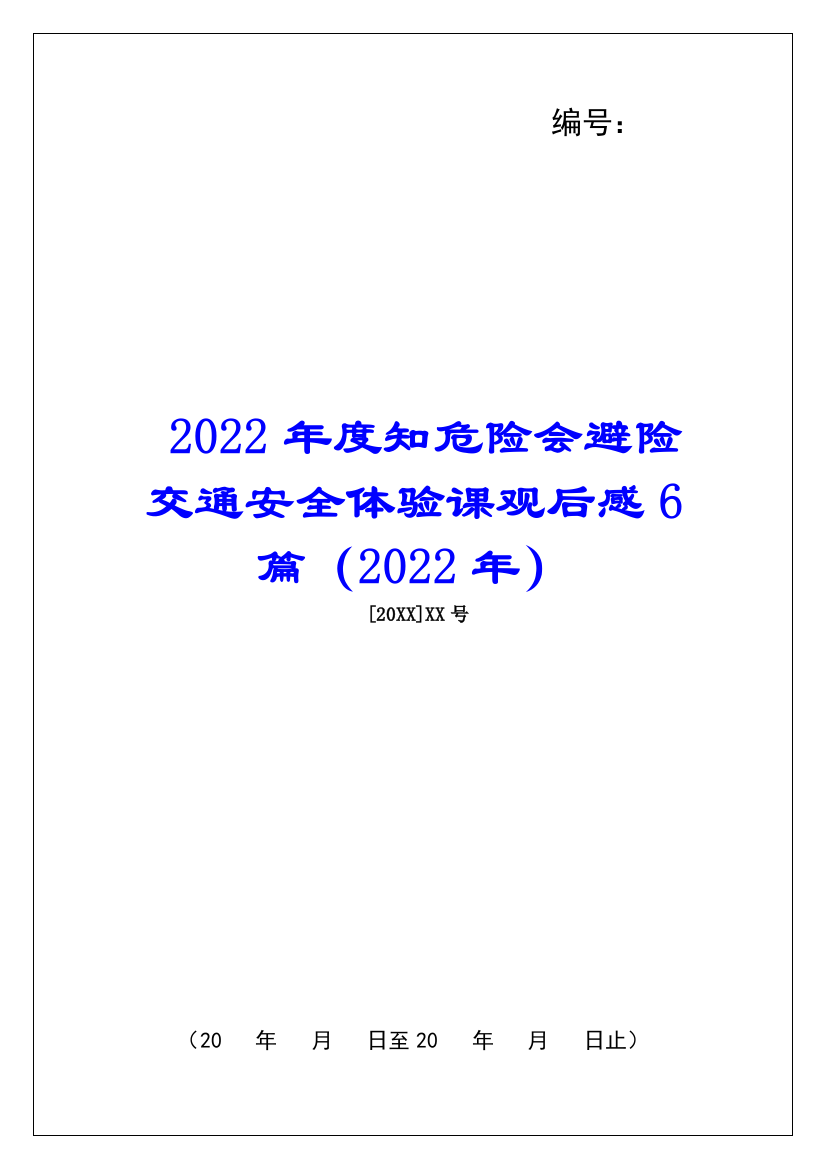 编号：

2022 年度知危险会避险交通安全体验课观后感 6 篇（2022 年）

[20XX]XX 号

（20　年　月　日至 20　年　月　日止）